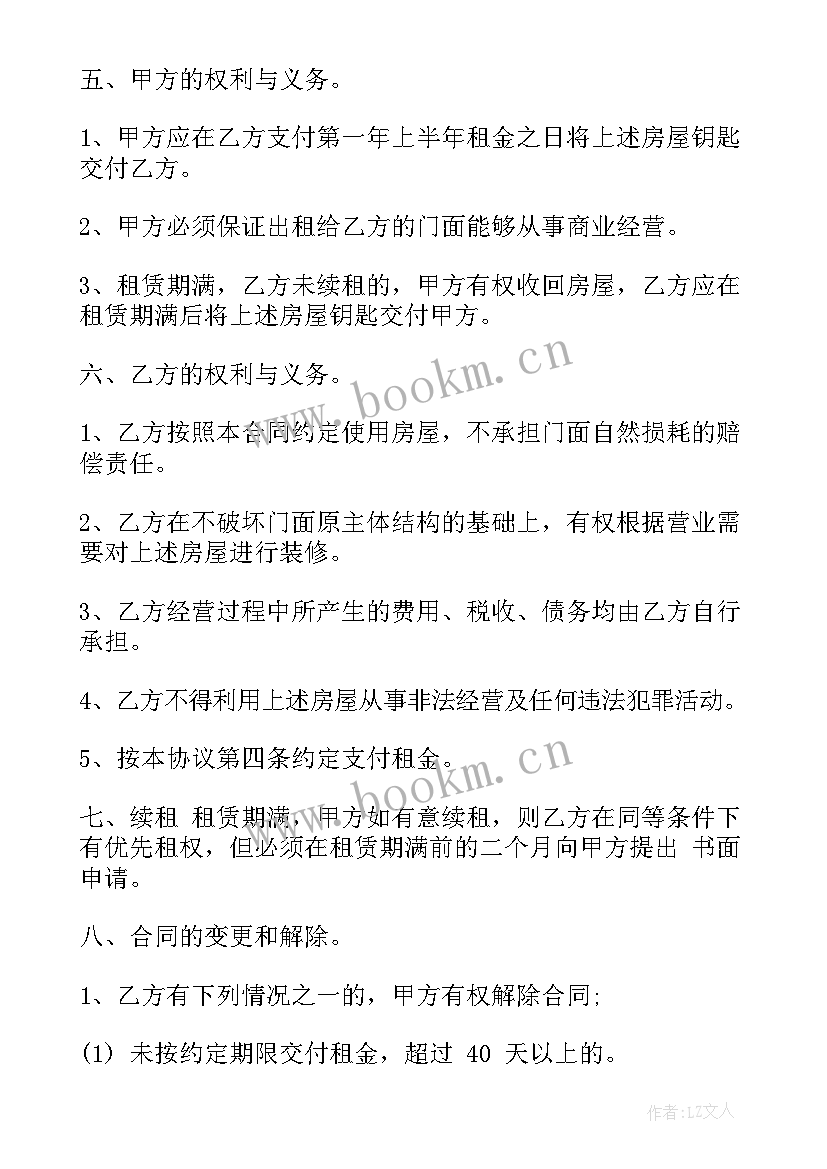 五、甲方的权利与义务。

1、甲方应在乙方支付第一年上半年租金之日将上述房屋钥匙交付乙方。

2、甲方必须保证出租给乙方的门面能够从事商业经营。

3、租赁期满，乙方未续租的，甲方有权收回房屋，乙方应在租赁期满后将上述房屋钥匙交付甲方。

www.bookm.cn

六、乙方的权利与义务。

1、乙方按照本合同约定使用房屋，不承担门面自然损耗的赔偿责任。

2、乙方在不破坏门面原主体结构的基础上，有权根据营业需要对上述房屋进行装修。

3、乙方经营过程中所产生的费用、税收、债务均由乙方自行承担。

4、乙方不得利用上述房屋从事非法经营及任何违法犯罪活动。

5、按本协议第四条约定支付租金。

www.bookm.cn

七、续租 租赁期满，甲方如有意续租，则乙方在同等条件下有优先租权，但必须在租赁期满前的二个月向甲方提出 书面申请。

八、合同的变更和解除。

1、乙方有下列情况之一的，甲方有权解除合同;

(1) 未按约定期限交付租金，超过 40 天以上的。

作者:LZ文人